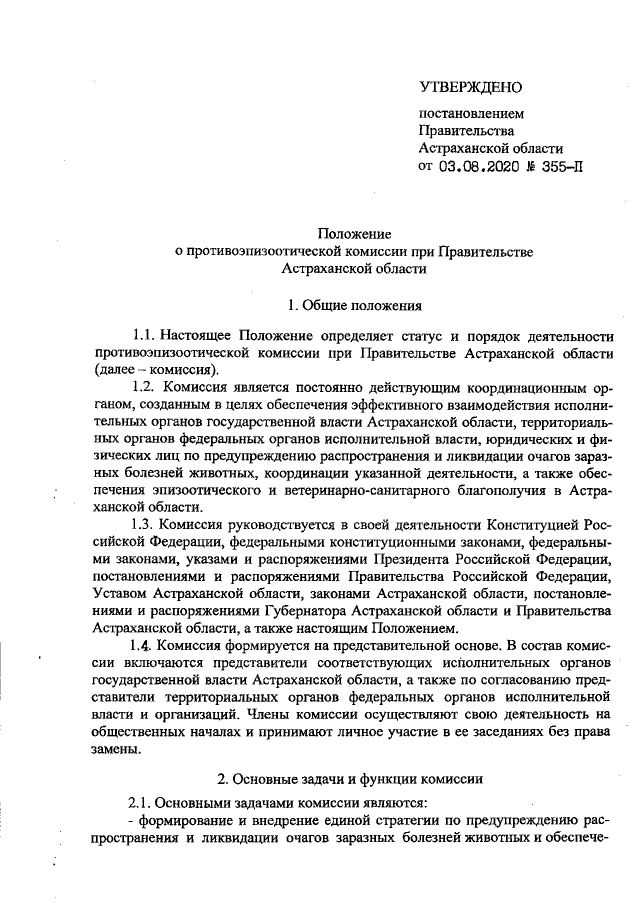 УТВЕРЖДЕНО

постановлением
Правительства
Астраханской области
от 03.08.2020 № 355-П

Положение
о противоэпизоотической комиссии при Правительстве
Астраханской области

1. Общие положения

1.1. Настоящее Положение определяет статус и порядок деятельности противоэпизоотической комиссии при Правительстве Астраханской области (далее – комиссия).

1.2. Комиссия является постоянно действующим координационным органом, созданным в целях обеспечения эффективного взаимодействия исполнительных органов государственной власти Астраханской области, территориальных органов федеральных органов исполнительной власти, юридических и физических лиц по предупреждению распространения и ликвидации очагов заразных болезней животных, координации указанной деятельности, а также обеспечения эпизоотического и ветеринарно-санитарного благополучия в Астраханской области.

1.3. Комиссия руководствуется в своей деятельности Конституцией Российской Федерации, федеральными конституционными законами, федеральными законами, указами и распоряжениями Президента Российской Федерации, постановлениями и распоряжениями Правительства Российской Федерации, Уставом Астраханской области, законами Астраханской области, постановлениями и распоряжениями Губернатора Астраханской области и Правительства Астраханской области, а также настоящим Положением.

1.4. Комиссия формируется на представительной основе. В состав комиссии включаются представители соответствующих исполнительных органов государственной власти Астраханской области, а также по согласованию представители территориальных органов федеральных органов исполнительной власти и организаций. Члены комиссии осуществляют свою деятельность на общественных началах и принимают личное участие в ее заседаниях без права замены.

2. Основные задачи и функции комиссии

2.1. Основными задачами комиссии являются:
- формирование и внедрение единой стратегии по предупреждению распространения и ликвидации очагов заразных болезней животных и обеспече-